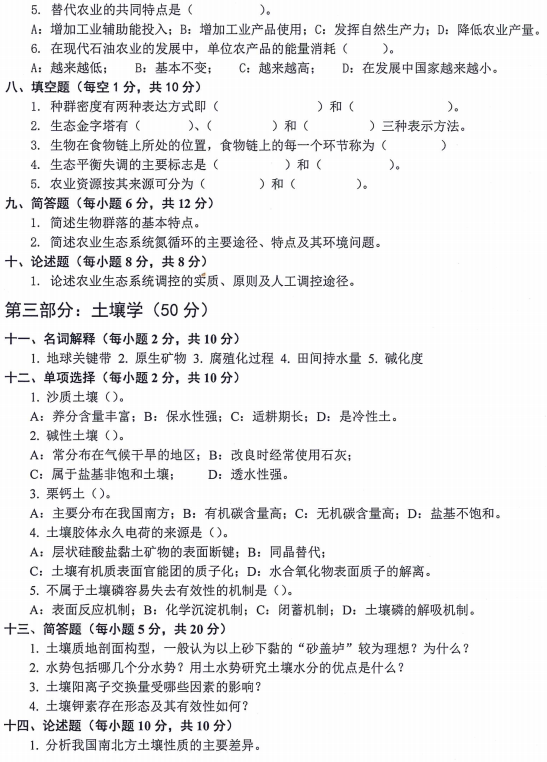 5. 替代农业的共同特点是（　　　）。

A：增加工业辅助能投入；B：增加工业产品使用；C：发挥自然生产力；D：降低农业产量。

6. 在现代石油农业的发展中，单位农产品的能量消耗（　　　）。

A：越来越低；　B：基本不变；　C：越来越高；　D：在发展中国家越来越小。

八、填空题（每空 1 分，共 10 分）

1. 种群密度有两种表达方式即（　　　　　）和（　　　　　）。

2. 生态金字塔有（　　　　）、（　　　　）和（　　　　）三种表示方法。

3. 生物在食物链上所处的位置，食物链上的每一个环节称为（　　　　）

4. 生态平衡失调的主要标志是（　　　　）和（　　　　）。

5. 农业资源按其来源可分为（　　　　）和（　　　　）。

九、简答题（每小题 6 分，共 12 分）

1. 简述生物群落的基本特点。

2. 简述农业生态系统氮循环的主要途径、特点及其环境问题。

十、论述题（每小题 8 分，共 8 分）

1. 论述农业生态系统调控的实质、原则及人工调控途径。

第三部分：土壤学（50 分）

十一、名词解释（每小题 2 分，共 10 分）

1. 地球关键带 2. 原生矿物 3. 腐殖化过程 4. 田间持水量 5. 碱化度

十二、单项选择（每小题 2 分，共 10 分）

1. 沙质土壤（）。

A：养分含量丰富；B：保水性强；C：适耕期长；D：是冷性土。

2. 碱性土壤（）。

A：常分布在气候干旱的地区；B：改良时经常使用石灰；

C：属于盐基非饱和土壤；　　D：透水性强。

3. 栗钙土（）。

A：主要分布在我国南方；B：有机碳含量高；C：无机碳含量高；D：盐基不饱和。

4. 土壤胶体永久电荷的来源是（）。

A：层状硅酸盐黏土矿物的表面断键；B：同晶替代；

C：土壤有机质表面官能团的质子化；D：水合氧化物表面质子的解离。

5. 不属于土壤磷容易失去有效性的机制是（）。

A：表面反应机制；B：化学沉淀机制；C：闭蓄机制；D：土壤磷的解吸机制。

十三、简答题（每小题 5 分，共 20 分）

1. 土壤质地剖面构型，一般认为以上砂下黏的“砂盖垆”较为理想？为什么？

2. 水势包括哪几个分水势？用土水势研究土壤水分的优点是什么？

3. 土壤阳离子交换量受哪些因素的影响？

4. 土壤钾素存在形态及其有效性如何？

十四、论述题（每小题 10 分，共 10 分）

1. 分析我国南北方土壤性质的主要差异。